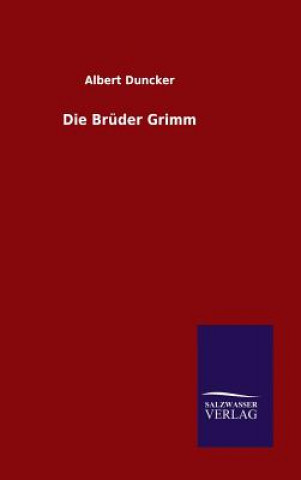 Albert Duncker

Die Brüder Grimm

SALZWASSER
VERLAG